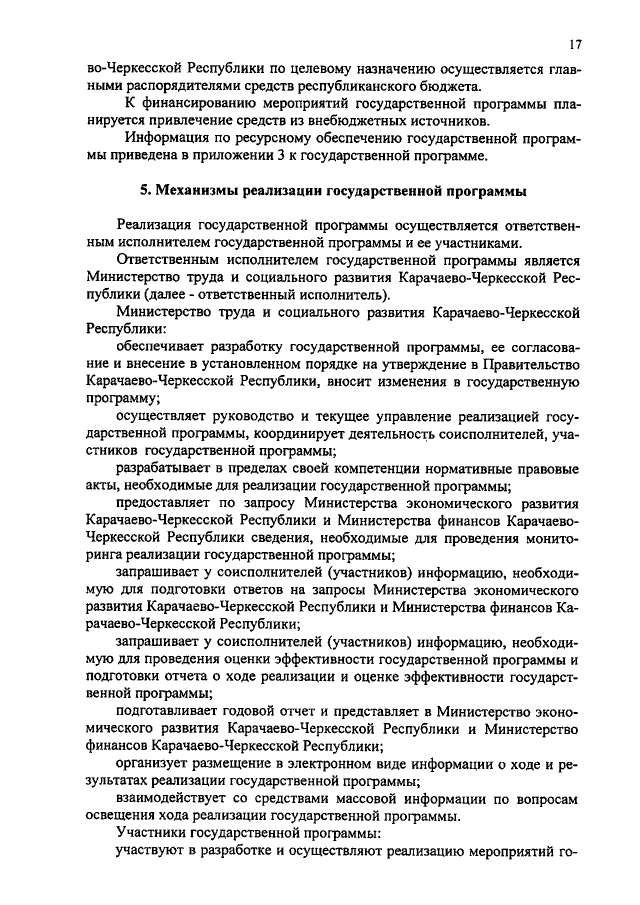 17

во-Черкесской Республики по целевому назначению осуществляется главными распорядителями средств республиканского бюджета.

К финансированию мероприятий государственной программы планируется привлечение средств из внебюджетных источников.

Информация по ресурсному обеспечению государственной программы приведена в приложении 3 к государственной программе.

5. Механизмы реализации государственной программы

Реализация государственной программы осуществляется ответственным исполнителем государственной программы и ее участниками.

Ответственным исполнителем государственной программы является Министерство труда и социального развития Карачаево-Черкесской Республики (далее - ответственный исполнитель).

Министерство труда и социального развития Карачаево-Черкесской Республики:

обеспечивает разработку государственной программы, ее согласование и внесение в установленном порядке на утверждение в Правительство Карачаево-Черкесской Республики, вносит изменения в государственную программу;

осуществляет руководство и текущее управление реализацией государственной программы, координирует деятельность соисполнителей, участников государственной программы;

разрабатывает в пределах своей компетенции нормативные правовые акты, необходимые для реализации государственной программы;

предоставляет по запросу Министерства экономического развития Карачаево-Черкесской Республики и Министерства финансов Карачаево-Черкесской Республики сведения, необходимые для проведения мониторинга реализации государственной программы;

запрашивает у соисполнителей (участников) информацию, необходимую для подготовки ответов на запросы Министерства экономического развития Карачаево-Черкесской Республики и Министерства финансов Карачаево-Черкесской Республики;

запрашивает у соисполнителей (участников) информацию, необходимую для проведения оценки эффективности государственной программы и подготовки отчета о ходе реализации и оценке эффективности государственной программы;

подготавливает годовой отчет и представляет в Министерство экономического развития Карачаево-Черкесской Республики и Министерство финансов Карачаево-Черкесской Республики;

организует размещение в электронном виде информации о ходе и результатах реализации государственной программы;

взаимодействует со средствами массовой информации по вопросам освещения хода реализации государственной программы.

Участники государственной программы:

участвуют в разработке и осуществляют реализацию мероприятий го-